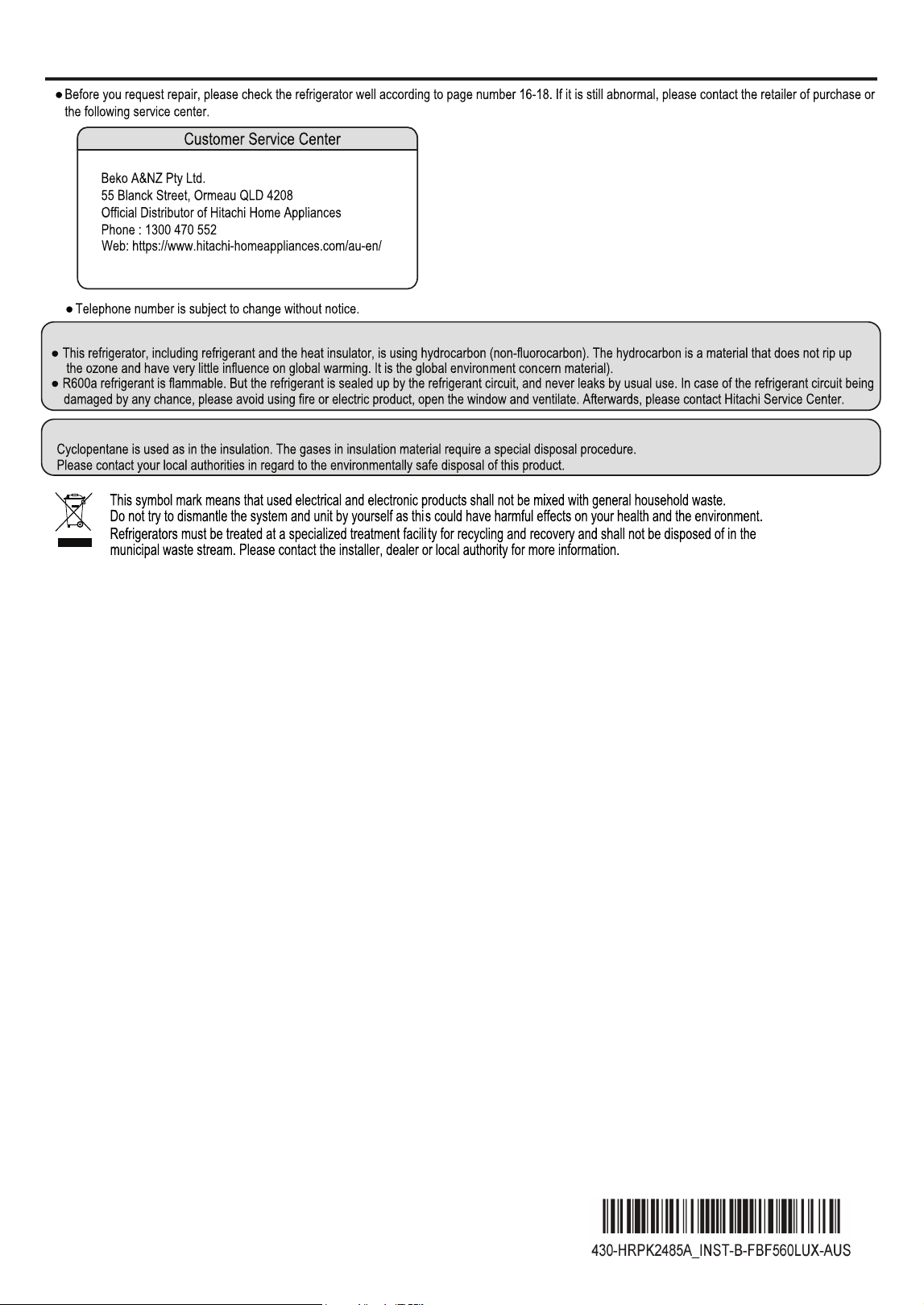 • Before you request repair, please check the refrigerator well according to page number 16-18. If it is still abnormal, please contact the retailer of purchase or the following service center.

Customer Service Center

Beko A&NZ Pty Ltd.
55 Blanck Street, Ormeau QLD 4208
Official Distributor of Hitachi Home Appliances
Phone : 1300 470 552
Web: https://www.hitachi-homeappliances.com/au-en/

• Telephone number is subject to change without notice.

• This refrigerator, including refrigerant and the heat insulator, is using hydrocarbon (non-fluorocarbon). The hydrocarbon is a material that does not rip up the ozone and have very little influence on global warming. It is the global environment concern material).
• R600a refrigerant is flammable. But the refrigerant is sealed up by the refrigerant circuit, and never leaks by usual use. In case of the refrigerant circuit being damaged by any chance, please avoid using fire or electric product, open the window and ventilate. Afterwards, please contact Hitachi Service Center.

Cyclopentane is used as in the insulation. The gases in insulation material require a special disposal procedure.
Please contact your local authorities in regard to the environmentally safe disposal of this product.

This symbol mark means that used electrical and electronic products shall not be mixed with general household waste.
Do not try to dismantle the system and unit by yourself as this could have harmful effects on your health and the environment.
Refrigerators must be treated at a specialized treatment facility for recycling and recovery and shall not be disposed of in the municipal waste stream. Please contact the installer, dealer or local authority for more information.

430-HRPK2485A_INST-B-FBF560LUX-AUS